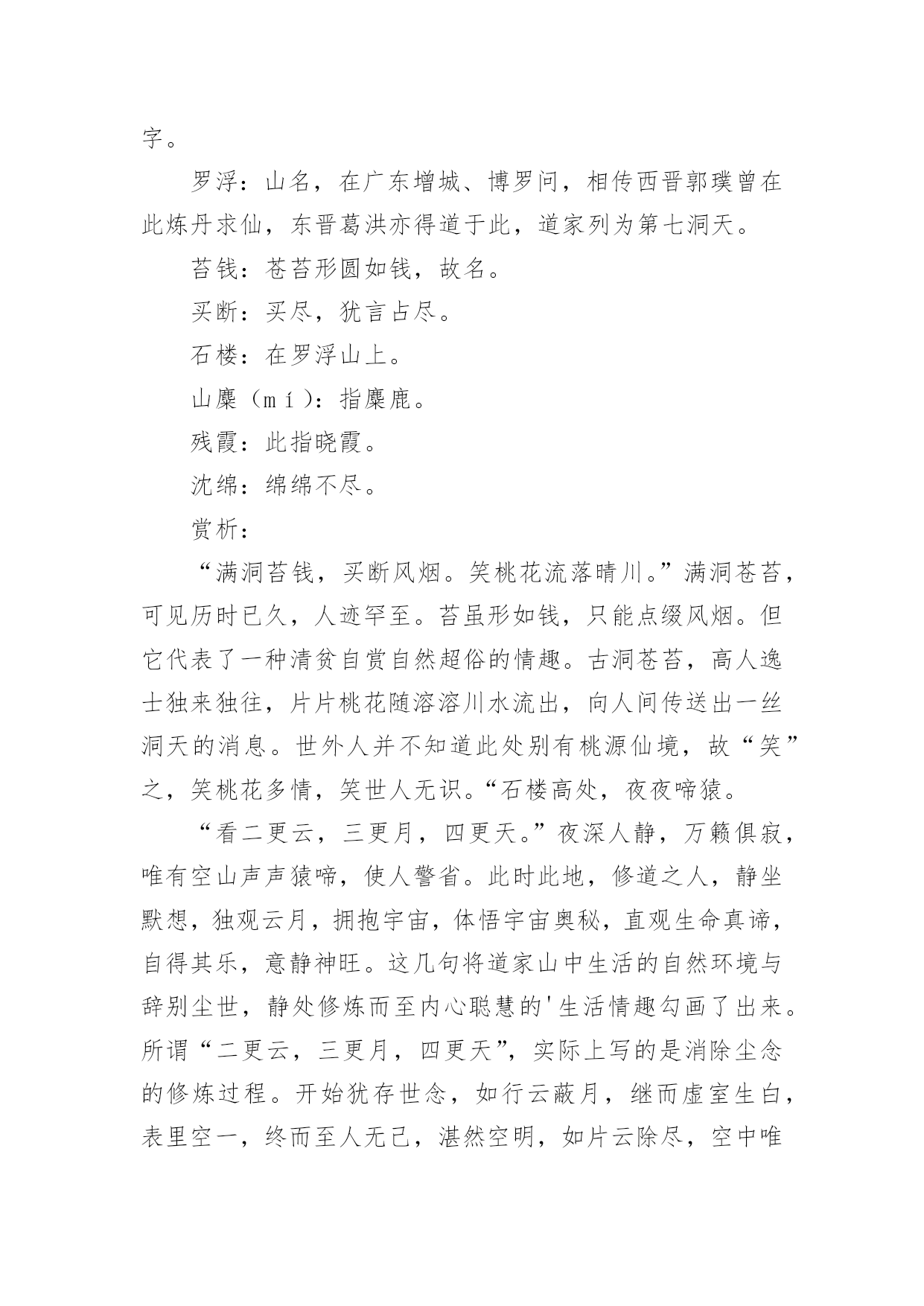 字。

罗浮：山名，在广东增城、博罗问，相传西晋郭璞曾在此炼丹求仙，东晋葛洪亦得道于此，道家列为第七洞天。

苔钱：苍苔形圆如钱，故名。

买断：买尽，犹言占尽。

石楼：在罗浮山上。

山麋（mí）：指麋鹿。

残霞：此指晓霞。

沈绵：绵绵不尽。

赏析：

“满洞苔钱，买断风烟。笑桃花流落晴川。”满洞苍苔，可见历时已久，人迹罕至。苔虽形如钱，只能点缀风烟。但它代表了一种清贫自赏自然超俗的情趣。古洞苍苔，高人逸士独来独往，片片桃花随溶溶川水流出，向人间传送出一丝洞天的消息。世外人并不知道此处别有桃源仙境，故“笑”之，笑桃花多情，笑世人无识。“石楼高处，夜夜啼猿。

“看二更云，三更月，四更天。”夜深人静，万籁俱寂，唯有空山声声猿啼，使人警省。此时此地，修道之人，静坐默想，独观云月，拥抱宇宙，体悟宇宙奥秘，直观生命真谛，自得其乐，意静神旺。这几句将道家山中生活的自然环境与辞别尘世，静处修炼而至内心聪慧的'生活情趣勾画了出来。所谓“二更云，三更月，四更天”，实际上写的是消除尘念的修炼过程。开始犹存世念，如行云蔽月，继而虚室生白，表里空一，终而至人无己，湛然空明，如片云除尽，空中唯